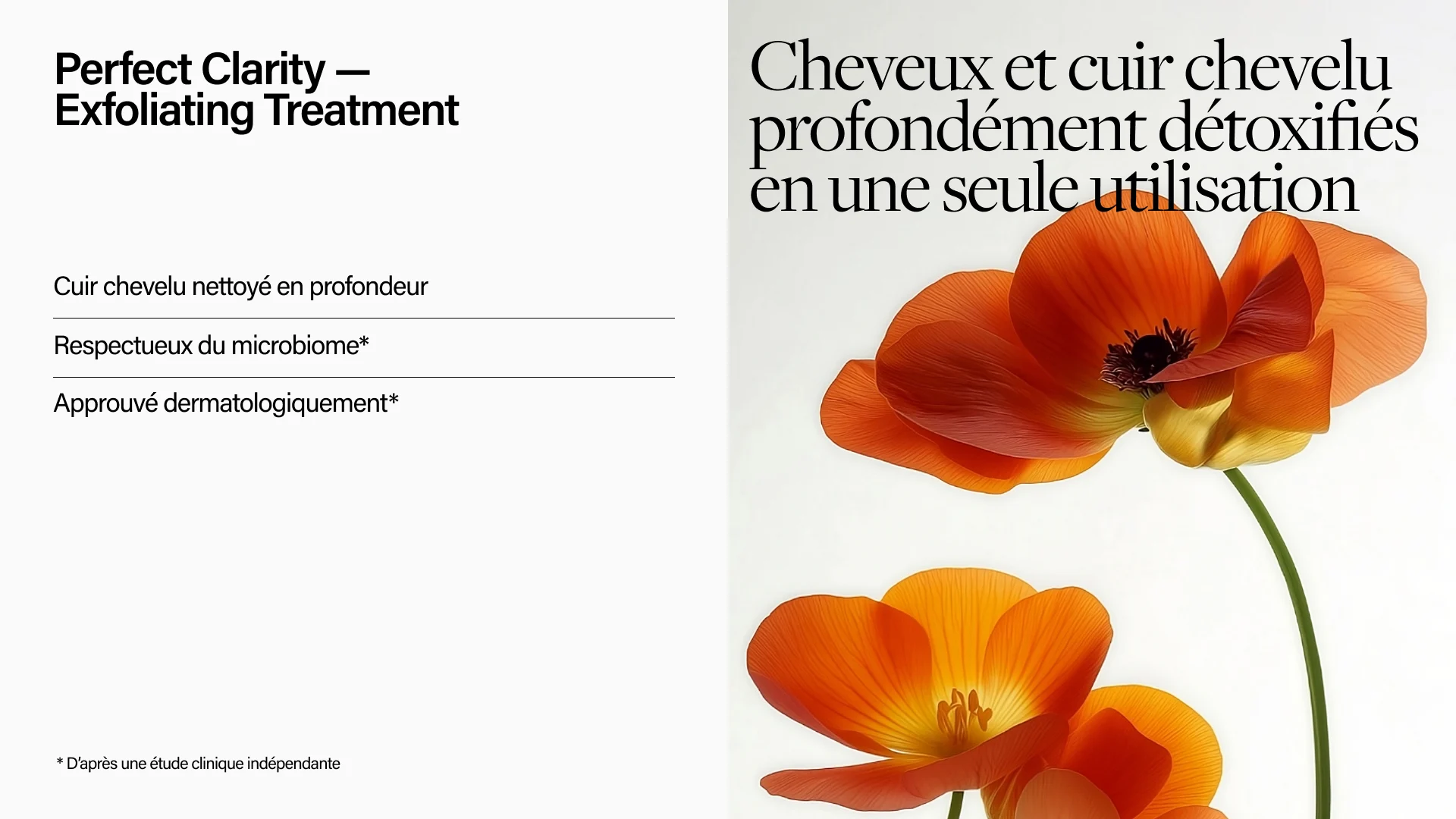 Perfect Clarity —
Exfoliating Treatment

Cuir chevelu nettoyé en profondeur

Respectueux du microbiome*

Approuvé dermatologiquement*

* D'après une étude clinique indépendante

Cheveux et cuir chevelu profondément détoxifiés en une seule utilisation